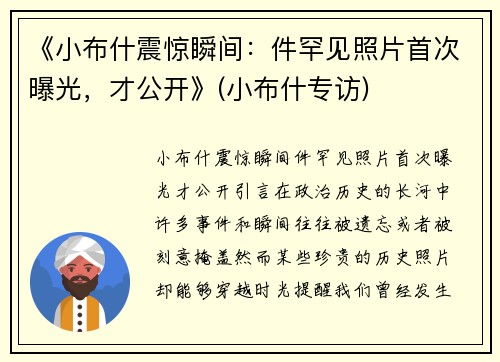 《小布什震惊瞬间：件罕见照片首次曝光，才公开》(小布什专访)

小布什震惊瞬间件罕见照片首次曝光才公开引言在政治历史的长河中许多事件和瞬间往往被遗忘或者被刻意掩盖然而某些珍贵的历史照片却能够穿越时光提醒我们曾经发生